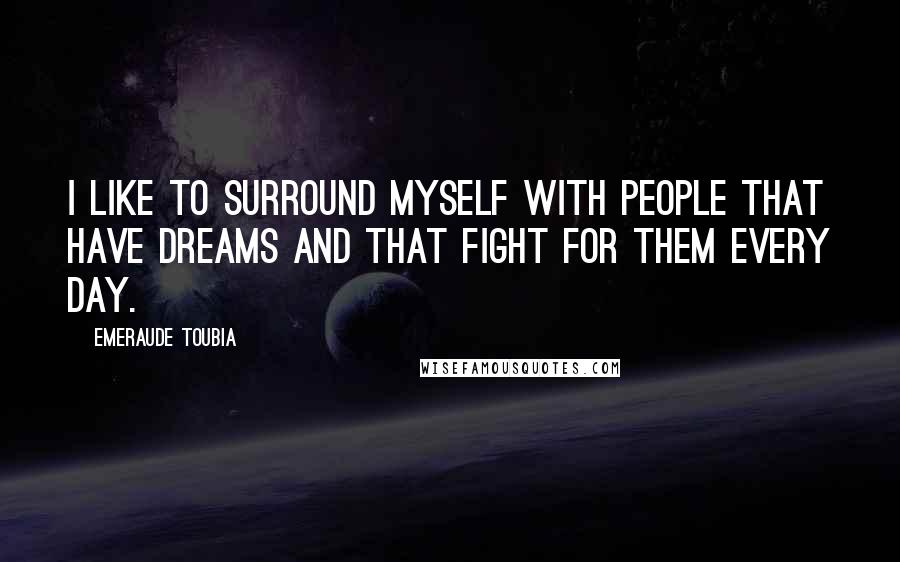 I LIKE TO SURROUND MYSELF WITH PEOPLE THAT HAVE DREAMS AND THAT FIGHT FOR THEM EVERY DAY.

EMERAUDE TOUBIA

WISEFAMOUSQUOTES.COM